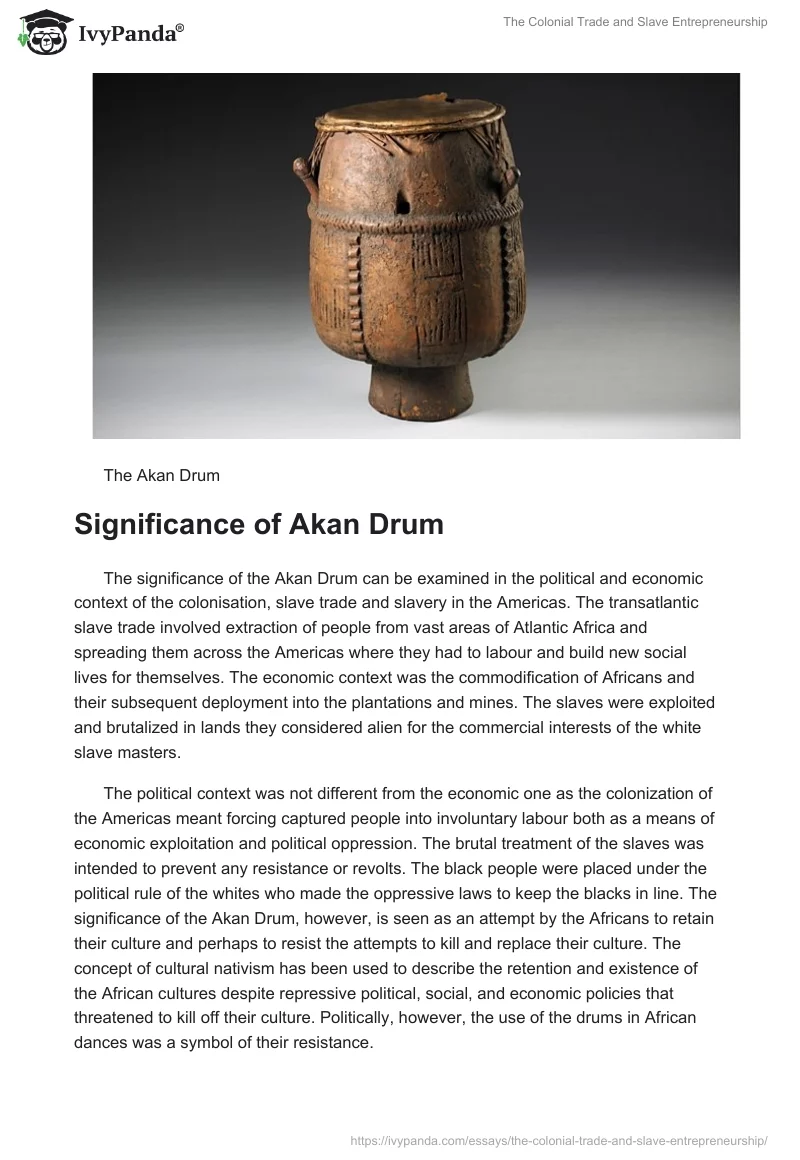 IvyPanda®

The Colonial Trade and Slave Entrepreneurship

The Akan Drum

Significance of Akan Drum

The significance of the Akan Drum can be examined in the political and economic context of the colonisation, slave trade and slavery in the Americas. The transatlantic slave trade involved extraction of people from vast areas of Atlantic Africa and spreading them across the Americas where they had to labour and build new social lives for themselves. The economic context was the commodification of Africans and their subsequent deployment into the plantations and mines. The slaves were exploited and brutalized in lands they considered alien for the commercial interests of the white slave masters.

The political context was not different from the economic one as the colonization of the Americas meant forcing captured people into involuntary labour both as a means of economic exploitation and political oppression. The brutal treatment of the slaves was intended to prevent any resistance or revolts. The black people were placed under the political rule of the whites who made the oppressive laws to keep the blacks in line. The significance of the Akan Drum, however, is seen as an attempt by the Africans to retain their culture and perhaps to resist the attempts to kill and replace their culture. The concept of cultural nativism has been used to describe the retention and existence of the African cultures despite repressive political, social, and economic policies that threatened to kill off their culture. Politically, however, the use of the drums in African dances was a symbol of their resistance.

https://ivypanda.com/essays/the-colonial-trade-and-slave-entrepreneurship/